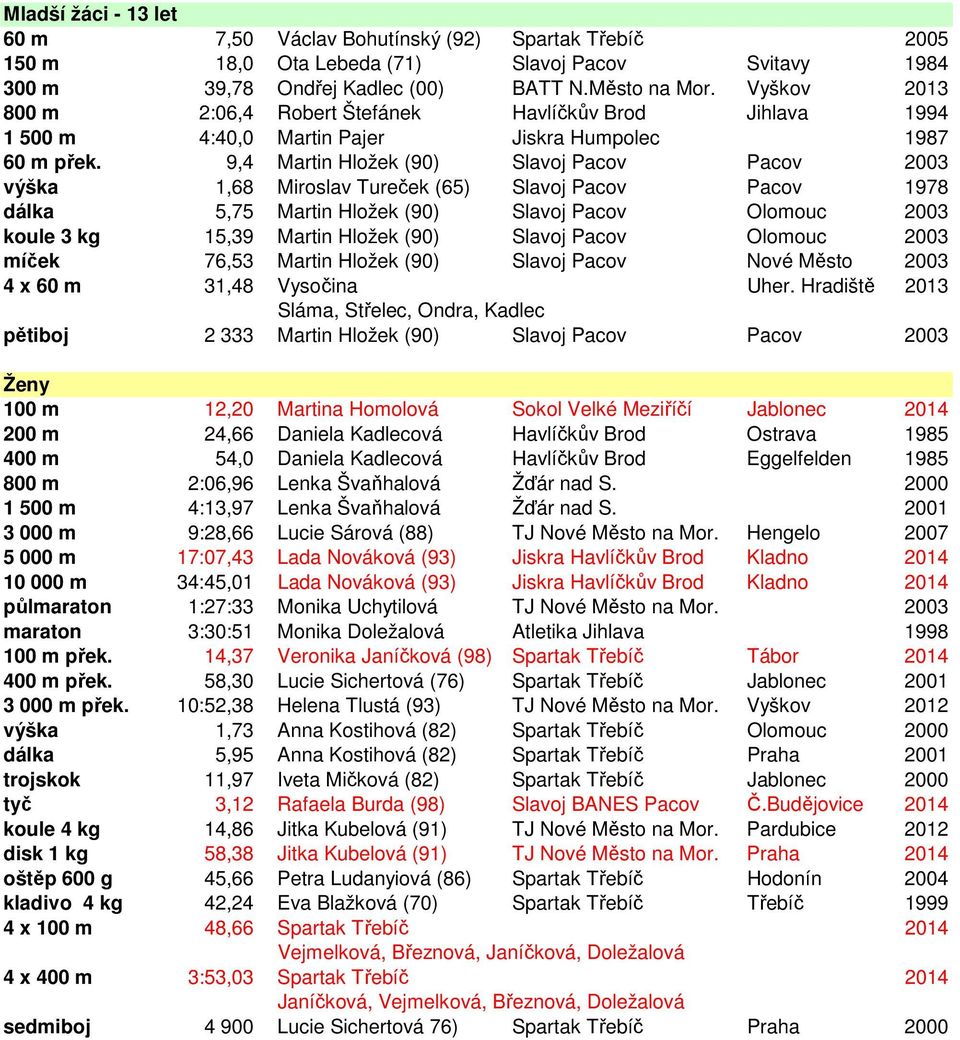 Mladší žáci - 13 let

| | | | | | |
|---|---|---|---|---|---|
| 60 m | 7,50 | Václav Bohutínský (92) | Spartak Třebíč | | 2005 |
| 150 m | 18,0 | Ota Lebeda (71) | Slavoj Pacov | Svitavy | 1984 |
| 300 m | 39,78 | Ondřej Kadlec (00) | BATT N.Město na Mor. | Vyškov | 2013 |
| 800 m | 2:06,4 | Robert Štefánek | Havlíčkův Brod | Jihlava | 1994 |
| 1 500 m | 4:40,0 | Martin Pajer | Jiskra Humpolec | | 1987 |
| 60 m přek. | 9,4 | Martin Hložek (90) | Slavoj Pacov | Pacov | 2003 |
| výška | 1,68 | Miroslav Tureček (65) | Slavoj Pacov | Pacov | 1978 |
| dálka | 5,75 | Martin Hložek (90) | Slavoj Pacov | Olomouc | 2003 |
| koule 3 kg | 15,39 | Martin Hložek (90) | Slavoj Pacov | Olomouc | 2003 |
| míček | 76,53 | Martin Hložek (90) | Slavoj Pacov | Nové Město | 2003 |
| 4 x 60 m | 31,48 | Vysočina | | Uher. Hradiště | 2013 |
| | | Sláma, Střelec, Ondra, Kadlec | | | |
| pětiboj | 2 333 | Martin Hložek (90) | Slavoj Pacov | Pacov | 2003 |

Ženy

| | | | | | |
|---|---|---|---|---|---|
| 100 m | 12,20 | Martina Homolová | Sokol Velké Meziříčí | Jablonec | 2014 |
| 200 m | 24,66 | Daniela Kadlecová | Havlíčkův Brod | Ostrava | 1985 |
| 400 m | 54,0 | Daniela Kadlecová | Havlíčkův Brod | Eggelfelden | 1985 |
| 800 m | 2:06,96 | Lenka Švaňhalová | Žďár nad S. | | 2000 |
| 1 500 m | 4:13,97 | Lenka Švaňhalová | Žďár nad S. | | 2001 |
| 3 000 m | 9:28,66 | Lucie Sárová (88) | TJ Nové Město na Mor. | Hengelo | 2007 |
| 5 000 m | 17:07,43 | Lada Nováková (93) | Jiskra Havlíčkův Brod | Kladno | 2014 |
| 10 000 m | 34:45,01 | Lada Nováková (93) | Jiskra Havlíčkův Brod | Kladno | 2014 |
| půlmaraton | 1:27:33 | Monika Uchytilová | TJ Nové Město na Mor. | | 2003 |
| maraton | 3:30:51 | Monika Doležalová | Atletika Jihlava | | 1998 |
| 100 m přek. | 14,37 | Veronika Janíčková (98) | Spartak Třebíč | Tábor | 2014 |
| 400 m přek. | 58,30 | Lucie Sichertová (76) | Spartak Třebíč | Jablonec | 2001 |
| 3 000 m přek. | 10:52,38 | Helena Tlustá (93) | TJ Nové Město na Mor. | Vyškov | 2012 |
| výška | 1,73 | Anna Kostihová (82) | Spartak Třebíč | Olomouc | 2000 |
| dálka | 5,95 | Anna Kostihová (82) | Spartak Třebíč | Praha | 2001 |
| trojskok | 11,97 | Iveta Mičková (82) | Spartak Třebíč | Jablonec | 2000 |
| tyč | 3,12 | Rafaela Burda (98) | Slavoj BANES Pacov | Č.Budějovice | 2014 |
| koule 4 kg | 14,86 | Jitka Kubelová (91) | TJ Nové Město na Mor. | Pardubice | 2012 |
| disk 1 kg | 58,38 | Jitka Kubelová (91) | TJ Nové Město na Mor. | Praha | 2014 |
| oštěp 600 g | 45,66 | Petra Ludanyiová (86) | Spartak Třebíč | Hodonín | 2004 |
| kladivo 4 kg | 42,24 | Eva Blažková (70) | Spartak Třebíč | Třebíč | 1999 |
| 4 x 100 m | 48,66 | Spartak Třebíč | | | 2014 |
| | | Vejmelková, Březnová, Janíčková, Doležalová | | | |
| 4 x 400 m | 3:53,03 | Spartak Třebíč | | | 2014 |
| | | Janíčková, Vejmelková, Březnová, Doležalová | | | |
| sedmiboj | 4 900 | Lucie Sichertová 76) | Spartak Třebíč | Praha | 2000 |